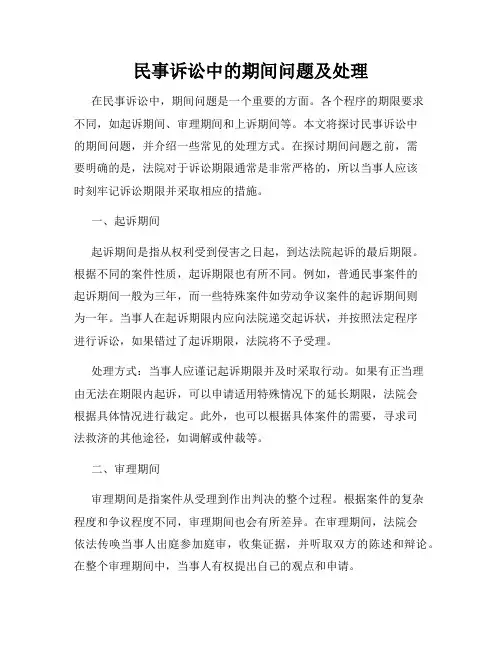 民事诉讼中的期间问题及处理

在民事诉讼中，期间问题是一个重要的方面。各个程序的期限要求不同，如起诉期间、审理期间和上诉期间等。本文将探讨民事诉讼中的期间问题，并介绍一些常见的处理方式。在探讨期间问题之前，需要明确的是，法院对于诉讼期限通常是非常严格的，所以当事人应该时刻牢记诉讼期限并采取相应的措施。

一、起诉期间

起诉期间是指从权利受到侵害之日起，到达法院起诉的最后期限。根据不同的案件性质，起诉期限也有所不同。例如，普通民事案件的起诉期间一般为三年，而一些特殊案件如劳动争议案件的起诉期间则为一年。当事人在起诉期限内应向法院递交起诉状，并按照法定程序进行诉讼，如果错过了起诉期限，法院将不予受理。

处理方式：当事人应谨记起诉期限并及时采取行动。如果有正当理由无法在期限内起诉，可以申请适用特殊情况下的延长期限，法院会根据具体情况进行裁定。此外，也可以根据具体案件的需要，寻求司法救济的其他途径，如调解或仲裁等。

二、审理期间

审理期间是指案件从受理到作出判决的整个过程。根据案件的复杂程度和争议程度不同，审理期间也会有所差异。在审理期间，法院会依法传唤当事人出庭参加庭审，收集证据，并听取双方的陈述和辩论。在整个审理期间中，当事人有权提出自己的观点和申请。